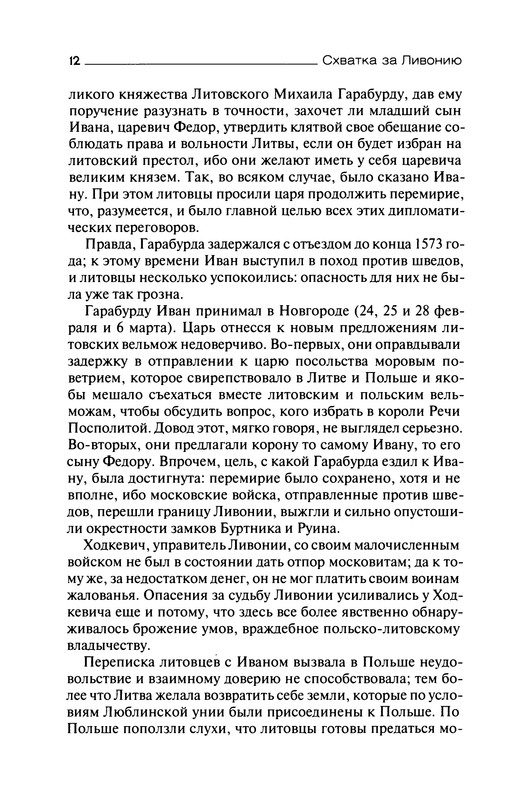 12 Схватка за Ливонию

ликого княжества Литовского Михаила Гарабурду, дав ему поручение разузнать в точности, захочет ли младший сын Ивана, царевич Федор, утвердить клятвой свое обещание соблюдать права и вольности Литвы, если он будет избран на литовский престол, ибо они желают иметь у себя царевича великим князем. Так, во всяком случае, было сказано Ивану. При этом литовцы просили царя продолжить перемирие, что, разумеется, и было главной целью всех этих дипломатических переговоров.

Правда, Гарабурда задержался с отъездом до конца 1573 года; к этому времени Иван выступил в поход против шведов, и литовцы несколько успокоились: опасность для них не была уже так грозна.

Гарабурду Иван принимал в Новгороде (24, 25 и 28 февраля и 6 марта). Царь отнесся к новым предложениям литовских вельмож недоверчиво. Во-первых, они оправдывали задержку в отправлении к царю посольства моровым поветрием, которое свирепствовало в Литве и Польше и якобы мешало съехаться вместе литовским и польским вельможам, чтобы обсудить вопрос, кого избрать в короли Речи Посполитой. Довод этот, мягко говоря, не выглядел серьезно. Во-вторых, они предлагали корону то самому Ивану, то его сыну Федору. Впрочем, цель, с какой Гарабурда ездил к Ивану, была достигнута: перемирие было сохранено, хотя и не вполне, ибо московские войска, отправленные против шведов, перешли границу Ливонии, выжгли и сильно опустошили окрестности замков Буртника и Руина.

Ходкевич, управитель Ливонии, со своим малочисленным войском не был в состоянии дать отпор московитам; да к тому же, за недостатком денег, он не мог платить своим воинам жалованья. Опасения за судьбу Ливонии усиливались у Ходкевича еще и потому, что здесь все более явственно обнаруживалось брожение умов, враждебное польско-литовскому владычеству.

Переписка литовцев с Иваном вызвала в Польше неудовольствие и взаимному доверию не способствовала; тем более что Литва желала возвратить себе земли, которые по условиям Люблинской унии были присоединены к Польше. По Польше поползли слухи, что литовцы готовы предаться мо-